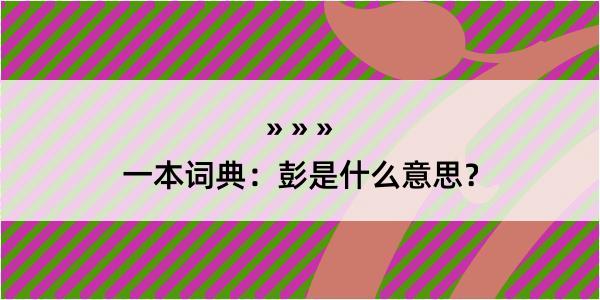 » » »

一本词典：彭是什么意思？